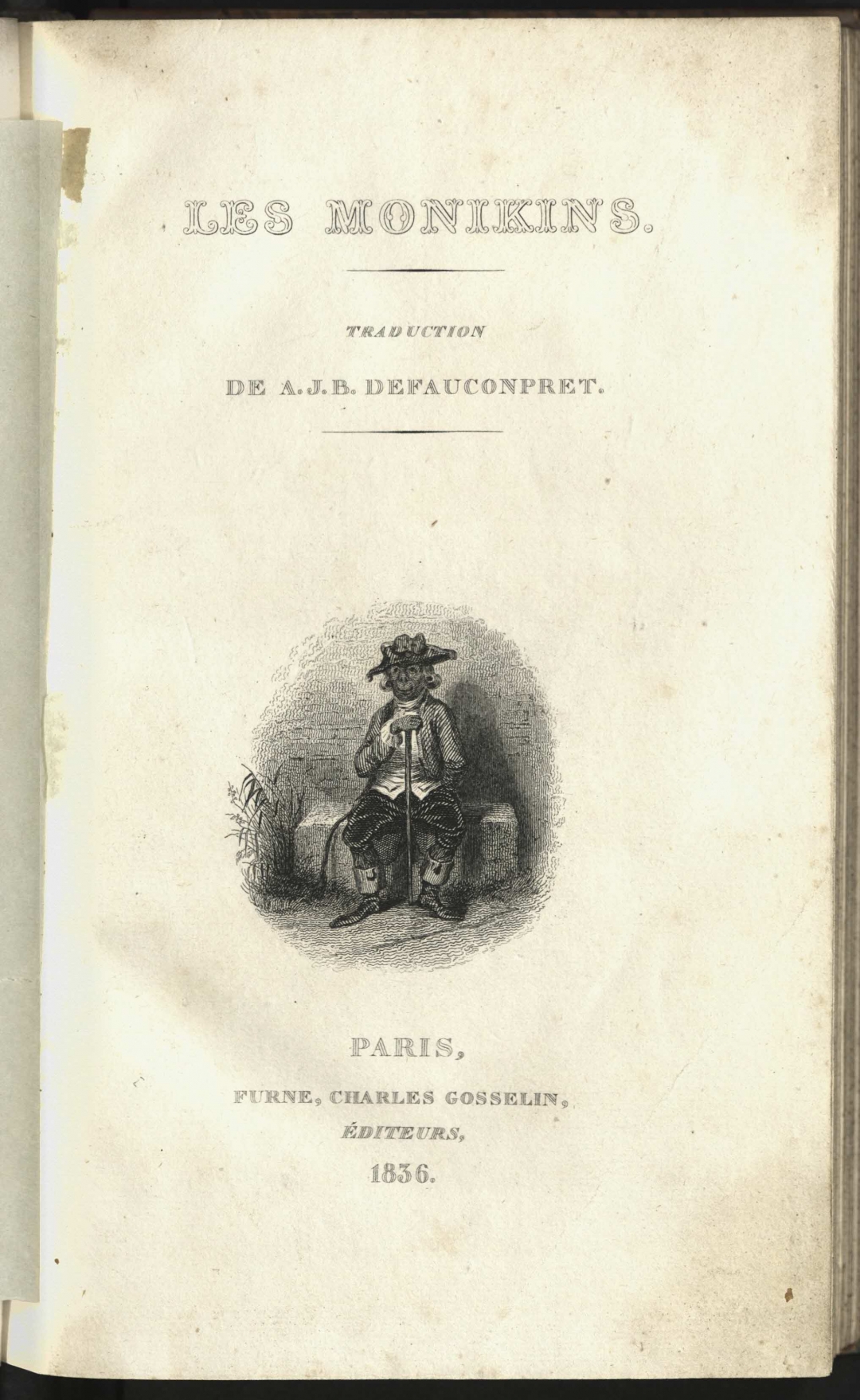 LES MONIKINS.

TRADUCTION

DE A.J.B. DEFAUCONPRET.

PARIS,

FURNE, CHARLES GOSSELIN,

ÉDITEURS,

1836.